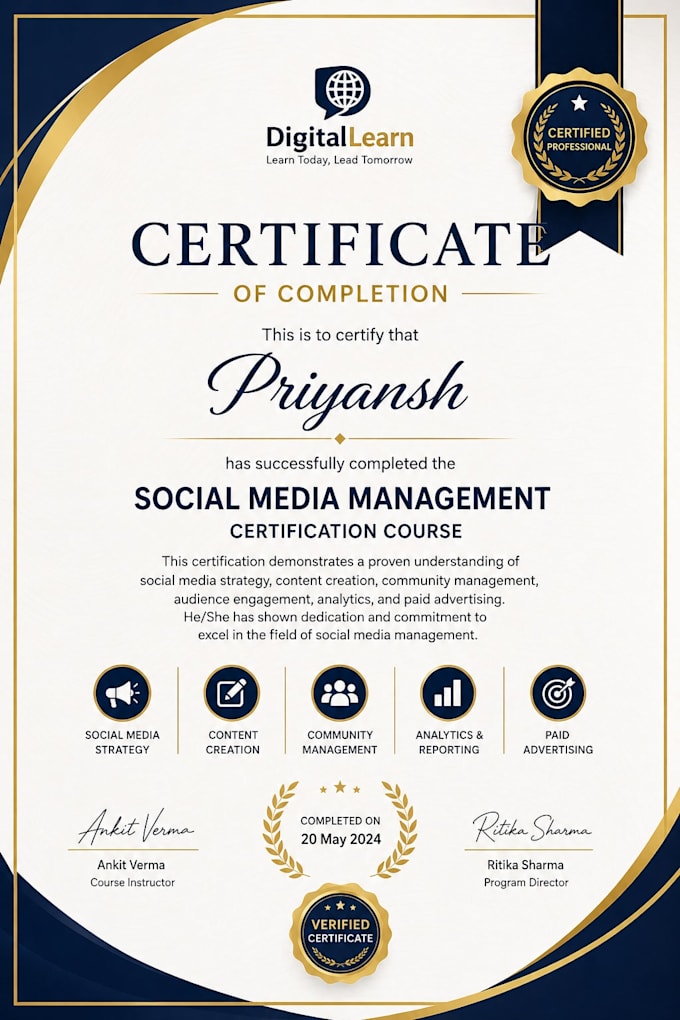 DigitalLearn
Learn Today, Lead Tomorrow

CERTIFIED PROFESSIONAL

CERTIFICATE
OF COMPLETION

This is to certify that

Priyansh

has successfully completed the

SOCIAL MEDIA MANAGEMENT
CERTIFICATION COURSE

This certification demonstrates a proven understanding of social media strategy, content creation, community management, audience engagement, analytics, and paid advertising. He/She has shown dedication and commitment to excel in the field of social media management.

SOCIAL MEDIA STRATEGY

CONTENT CREATION

COMMUNITY MANAGEMENT

ANALYTICS & REPORTING

PAID ADVERTISING

Ankit Verma
Ankit Verma
Course Instructor

COMPLETED ON
20 May 2024

Ritika Sharma
Ritika Sharma
Program Director

VERIFIED CERTIFICATE